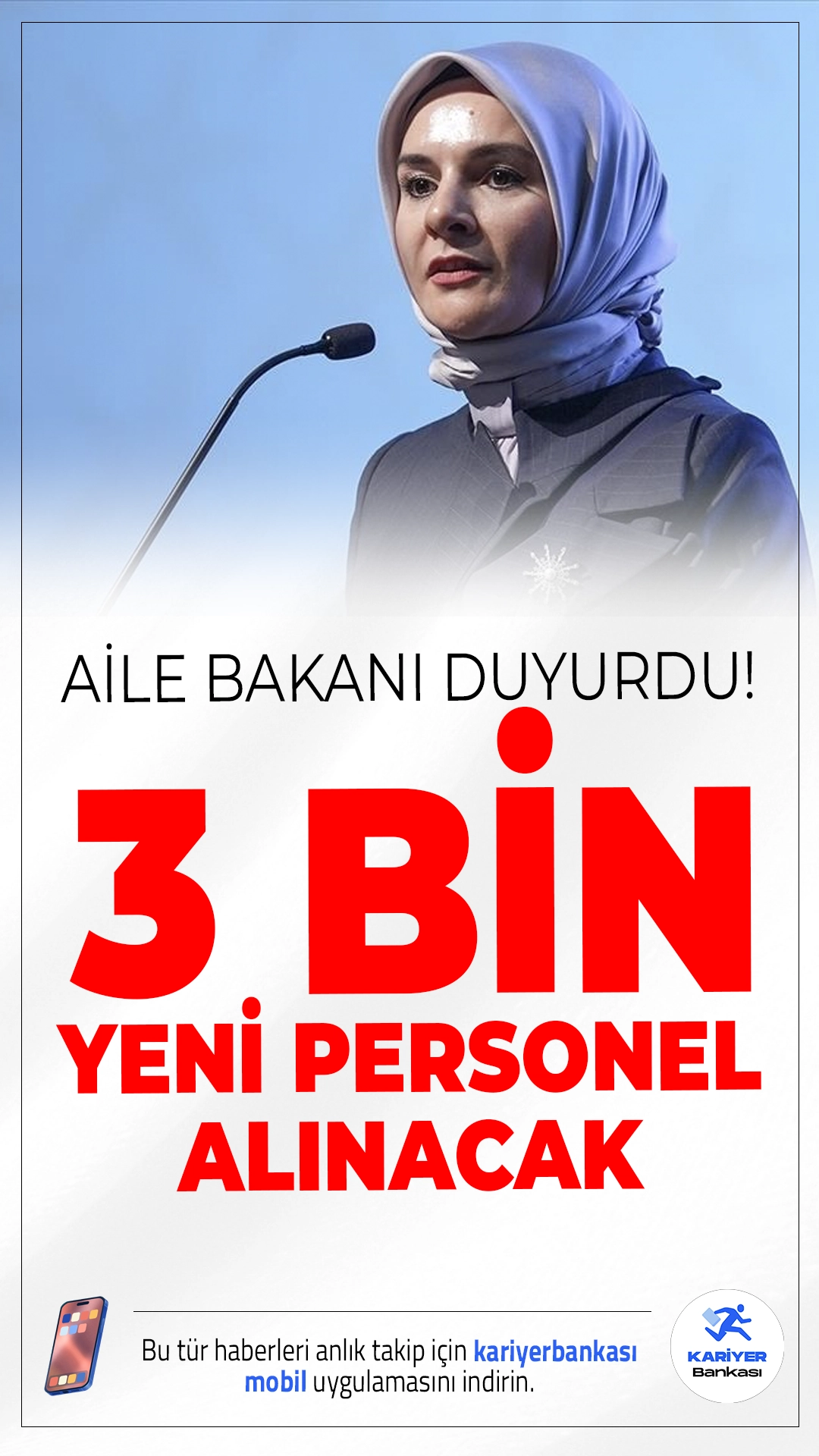 AİLE BAKANI DUYURDU!

3 BİN YENİ PERSONEL ALINACAK

Bu tür haberleri anlık takip için kariyerbankası mobil uygulamasını indirin.

KARİYER Bankası